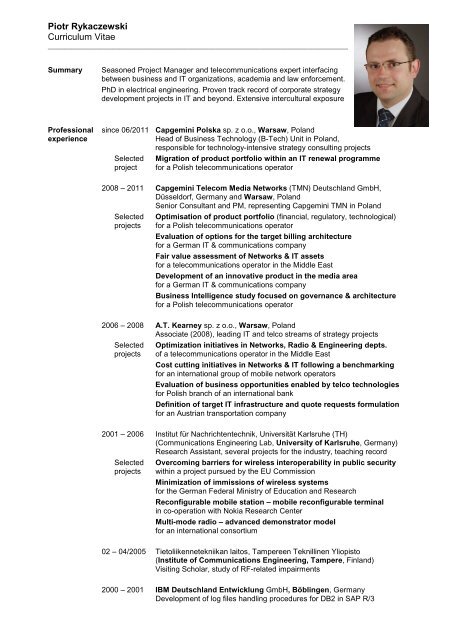 Piotr Rykaczewski
Curriculum Vitae

Summary

Seasoned Project Manager and telecommunications expert interfacing between business and IT organizations, academia and law enforcement. PhD in electrical engineering. Proven track record of corporate strategy development projects in IT and beyond. Extensive intercultural exposure

Professional experience

since 06/2011 Capgemini Polska sp. z o.o., Warsaw, Poland
Head of Business Technology (B-Tech) Unit in Poland, responsible for technology-intensive strategy consulting projects

Selected project
Migration of product portfolio within an IT renewal programme
for a Polish telecommunications operator

2008 – 2011 Capgemini Telecom Media Networks (TMN) Deutschland GmbH, Düsseldorf, Germany and Warsaw, Poland
Senior Consultant and PM, representing Capgemini TMN in Poland

Selected projects
Optimisation of product portfolio (financial, regulatory, technological)
for a Polish telecommunications operator
Evaluation of options for the target billing architecture
for a German IT & communications company
Fair value assessment of Networks & IT assets
for a telecommunications operator in the Middle East
Development of an innovative product in the media area
for a German IT & communications company
Business Intelligence study focused on governance & architecture
for a Polish telecommunications operator

2006 – 2008 A.T. Kearney sp. z o.o., Warsaw, Poland
Associate (2008), leading IT and telco streams of strategy projects

Selected projects
Optimization initiatives in Networks, Radio & Engineering depts.
of a telecommunications operator in the Middle East
Cost cutting initiatives in Networks & IT following a benchmarking
for an international group of mobile network operators
Evaluation of business opportunities enabled by telco technologies
for Polish branch of an international bank
Definition of target IT infrastructure and quote requests formulation
for an Austrian transportation company

2001 – 2006 Institut für Nachrichtentechnik, Universität Karlsruhe (TH)
(Communications Engineering Lab, University of Karlsruhe, Germany)
Research Assistant, several projects for the industry, teaching record

Selected projects
Overcoming barriers for wireless interoperability in public security
within a project pursued by the EU Commission
Minimization of immissions of wireless systems
for the German Federal Ministry of Education and Research
Reconfigurable mobile station – mobile reconfigurable terminal
in co-operation with Nokia Research Center
Multi-mode radio – advanced demonstrator model
for an international consortium

02 – 04/2005 Tietoliikennetekniikan laitos, Tampereen Teknillinen Yliopisto
(Institute of Communications Engineering, Tampere, Finland)
Visiting Scholar, study of RF-related impairments

2000 – 2001 IBM Deutschland Entwicklung GmbH, Böblingen, Germany
Development of log files handling procedures for DB2 in SAP R/3